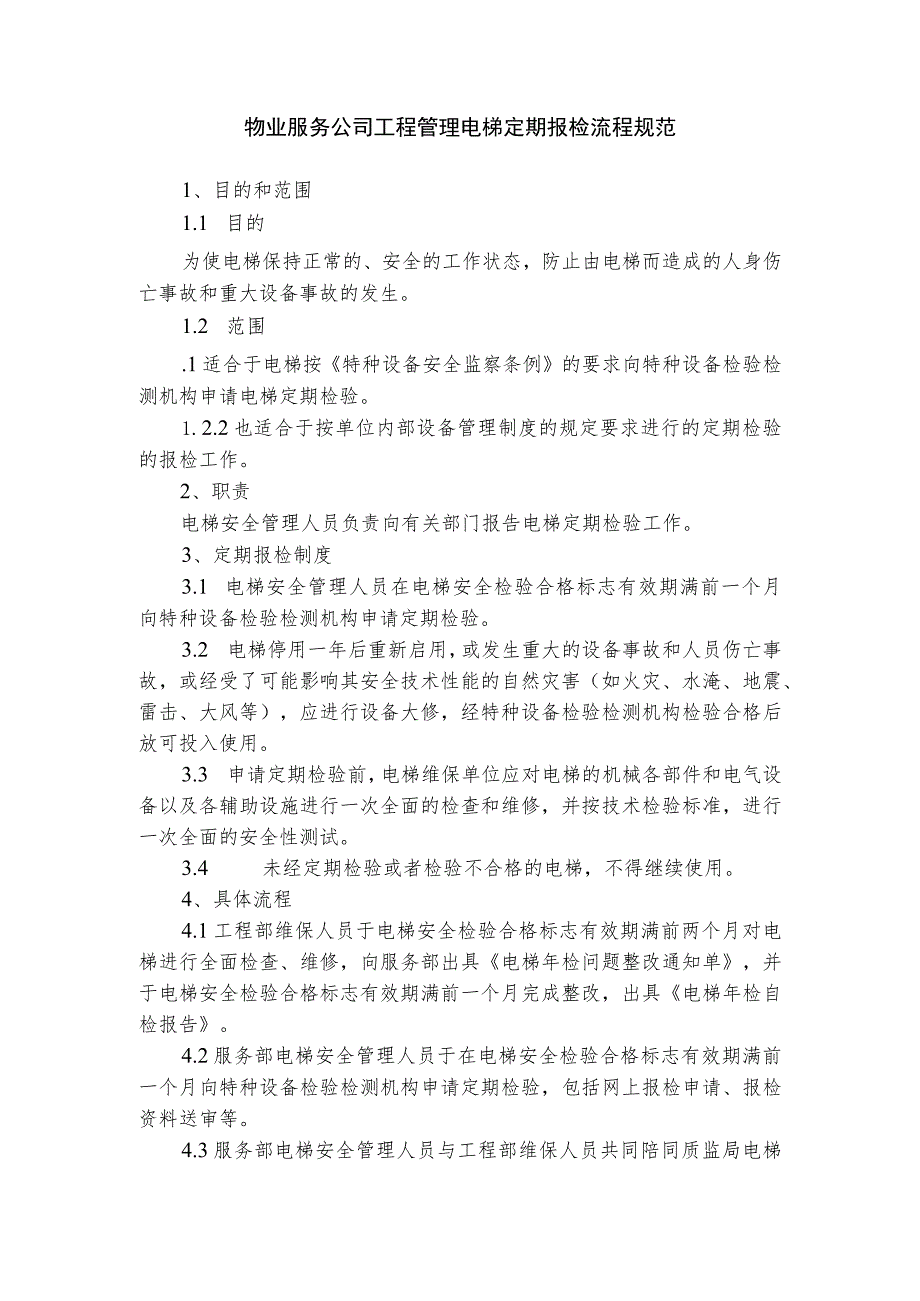 物业服务公司工程管理电梯定期报检流程规范

1、目的和范围

1.1 目的

为使电梯保持正常的、安全的工作状态，防止由电梯而造成的人身伤亡事故和重大设备事故的发生。

1.2 范围

.1 适合于电梯按《特种设备安全监察条例》的要求向特种设备检验检测机构申请电梯定期检验。

1. 2.2 也适合于按单位内部设备管理制度的规定要求进行的定期检验的报检工作。

2、职责

电梯安全管理人员负责向有关部门报告电梯定期检验工作。

3、定期报检制度

3.1 电梯安全管理人员在电梯安全检验合格标志有效期满前一个月向特种设备检验检测机构申请定期检验。

3.2 电梯停用一年后重新启用，或发生重大的设备事故和人员伤亡事故，或经受了可能影响其安全技术性能的自然灾害（如火灾、水淹、地震、雷击、大风等），应进行设备大修，经特种设备检验检测机构检验合格后放可投入使用。

3.3 申请定期检验前，电梯维保单位应对电梯的机械各部件和电气设备以及各辅助设施进行一次全面的检查和维修，并按技术检验标准，进行一次全面的安全性测试。

3.4 未经定期检验或者检验不合格的电梯，不得继续使用。

4、具体流程

4.1 工程部维保人员于电梯安全检验合格标志有效期满前两个月对电梯进行全面检查、维修，向服务部出具《电梯年检问题整改通知单》，并于电梯安全检验合格标志有效期满前一个月完成整改，出具《电梯年检自检报告》。

4.2 服务部电梯安全管理人员于在电梯安全检验合格标志有效期满前一个月向特种设备检验检测机构申请定期检验，包括网上报检申请、报检资料送审等。

4.3 服务部电梯安全管理人员与工程部维保人员共同陪同质监局电梯